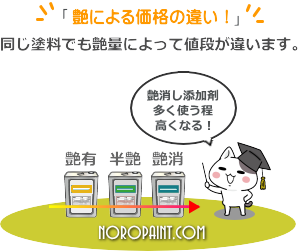 「艶による価格の違い！」

同じ塗料でも艶量によって値段が違います。

艶消し添加剤
多く使う程
高くなる！

艶有　半艶　艶消

NOROPAINT.COM